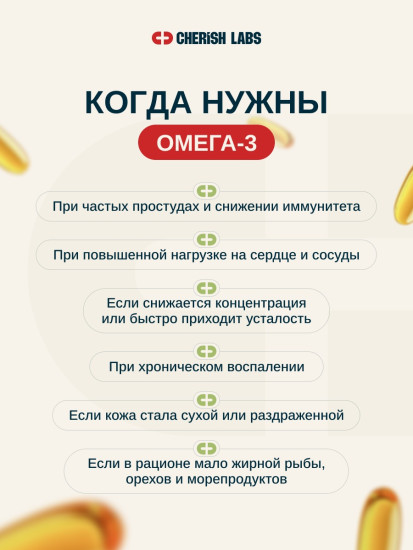 CHERiSH LABS

КОГДА НУЖНЫ

ОМЕГА-3

При частых простудах и снижении иммунитета

При повышенной нагрузке на сердце и сосуды

Если снижается концентрация или быстро приходит усталость

При хроническом воспалении

Если кожа стала сухой или раздраженной

Если в рационе мало жирной рыбы, орехов и морепродуктов